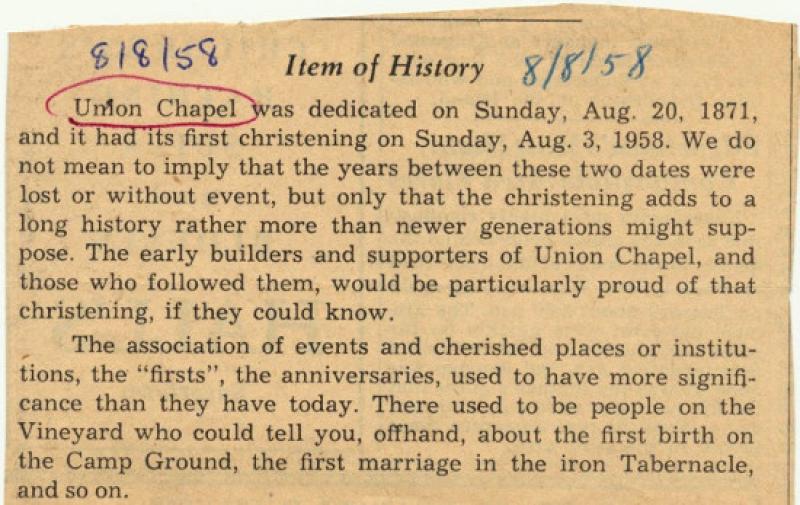 8/8/58

Item of History

8/8/58

Union Chapel was dedicated on Sunday, Aug. 20, 1871, and it had its first christening on Sunday, Aug. 3, 1958. We do not mean to imply that the years between these two dates were lost or without event, but only that the christening adds to a long history rather more than newer generations might suppose. The early builders and supporters of Union Chapel, and those who followed them, would be particularly proud of that christening, if they could know.

The association of events and cherished places or institutions, the "firsts", the anniversaries, used to have more significance than they have today. There used to be people on the Vineyard who could tell you, offhand, about the first birth on the Camp Ground, the first marriage in the iron Tabernacle, and so on.